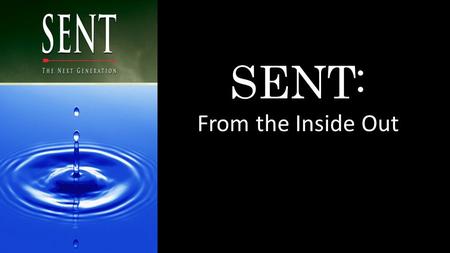 SENT
THE NEXT GENERATION

SENT:
From the Inside Out